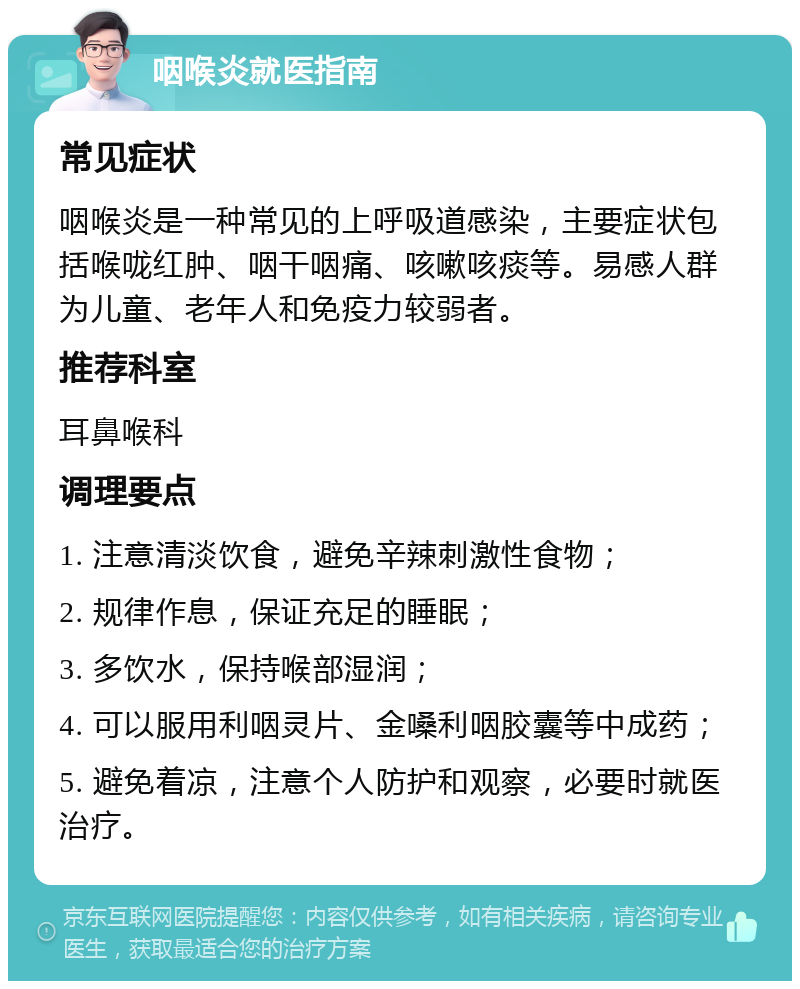 咽喉炎就医指南

常见症状

咽喉炎是一种常见的上呼吸道感染，主要症状包括喉咙红肿、咽干咽痛、咳嗽咳痰等。易感人群为儿童、老年人和免疫力较弱者。

推荐科室

耳鼻喉科

调理要点

1. 注意清淡饮食，避免辛辣刺激性食物；

2. 规律作息，保证充足的睡眠；

3. 多饮水，保持喉部湿润；

4. 可以服用利咽灵片、金嗓利咽胶囊等中成药；

5. 避免着凉，注意个人防护和观察，必要时就医治疗。

京东互联网医院提醒您：内容仅供参考，如有相关疾病，请咨询专业医生，获取最适合您的治疗方案